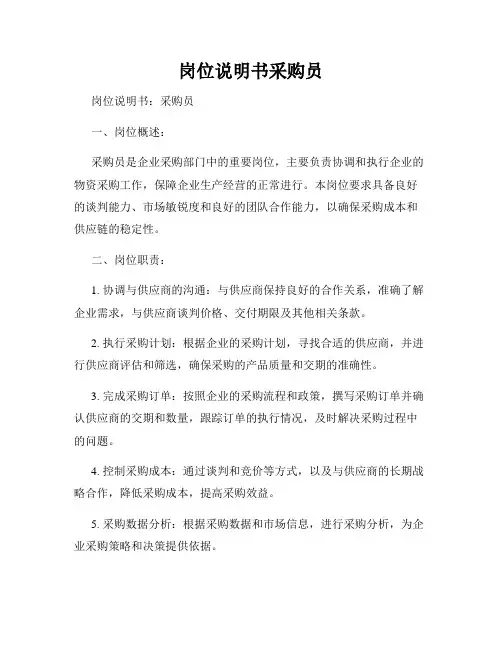 岗位说明书采购员

岗位说明书：采购员

一、岗位概述：

采购员是企业采购部门中的重要岗位，主要负责协调和执行企业的物资采购工作，保障企业生产经营的正常进行。本岗位要求具备良好的谈判能力、市场敏锐度和良好的团队合作能力，以确保采购成本和供应链的稳定性。

二、岗位职责：

1. 协调与供应商的沟通：与供应商保持良好的合作关系，准确了解企业需求，与供应商谈判价格、交付期限及其他相关条款。

2. 执行采购计划：根据企业的采购计划，寻找合适的供应商，并进行供应商评估和筛选，确保采购的产品质量和交期的准确性。

3. 完成采购订单：按照企业的采购流程和政策，撰写采购订单并确认供应商的交期和数量，跟踪订单的执行情况，及时解决采购过程中的问题。

4. 控制采购成本：通过谈判和竞价等方式，以及与供应商的长期战略合作，降低采购成本，提高采购效益。

5. 采购数据分析：根据采购数据和市场信息，进行采购分析，为企业采购策略和决策提供依据。